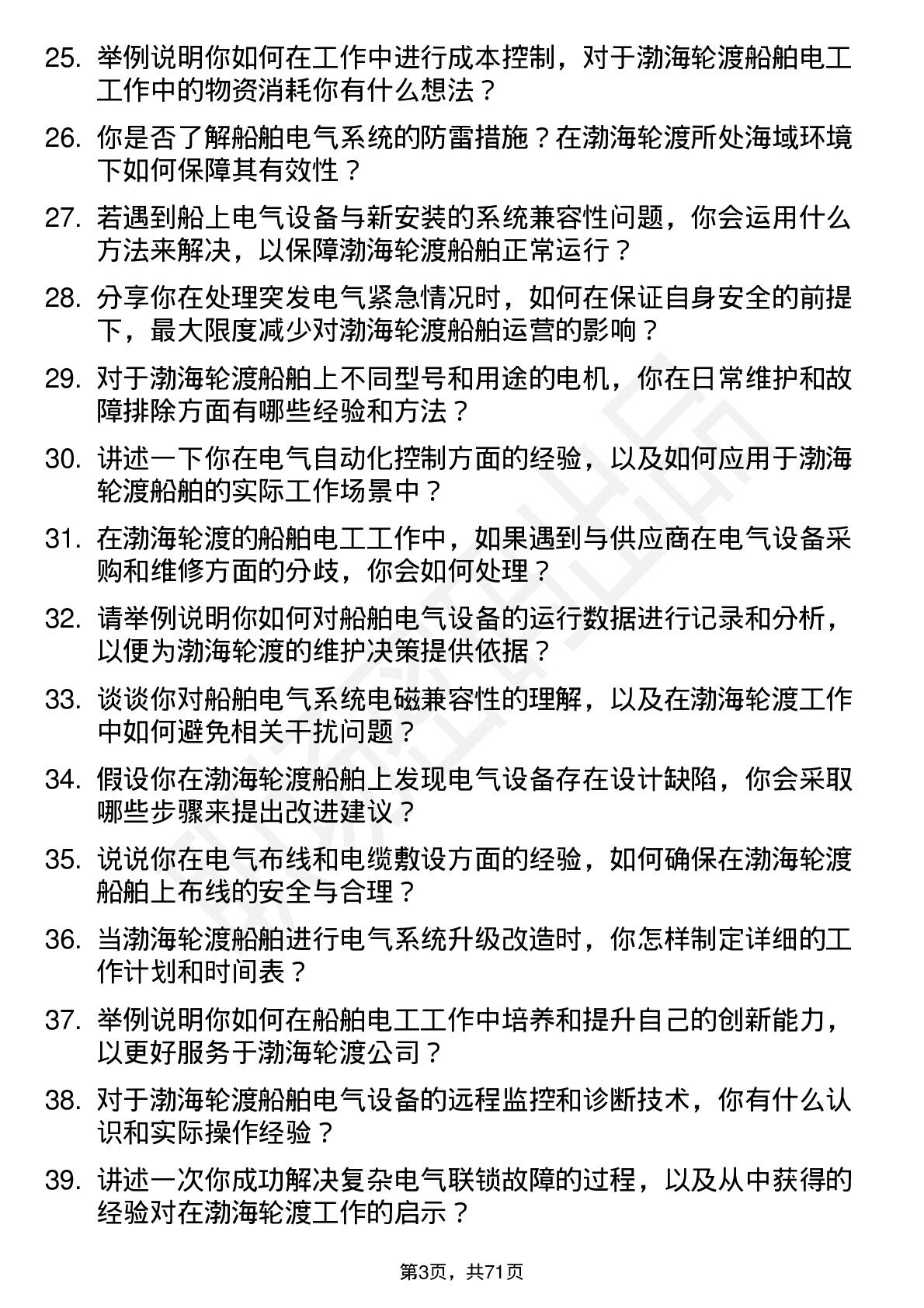 25. 举例说明你如何在工作中进行成本控制，对于渤海轮渡船舶电工工作中的物资消耗你有什么想法？

26. 你是否了解船舶电气系统的防雷措施？在渤海轮渡所处海域环境下如何保障其有效性？

27. 若遇到船上电气设备与新安装的系统兼容性问题，你会运用什么方法来解决，以保障渤海轮渡船舶正常运行？

28. 分享你在处理突发电气紧急情况时，如何在保证自身安全的前提下，最大限度减少对渤海轮渡船舶运营的影响？

29. 对于渤海轮渡船舶上不同型号和用途的电机，你在日常维护和故障排除方面有哪些经验和方法？

30. 讲述一下你在电气自动化控制方面的经验，以及如何应用于渤海轮渡船舶的实际工作场景中？

31. 在渤海轮渡的船舶电工工作中，如果遇到与供应商在电气设备采购和维修方面的分歧，你会如何处理？

32. 请举例说明你如何对船舶电气设备的运行数据进行记录和分析，以便为渤海轮渡的维护决策提供依据？

33. 谈谈你对船舶电气系统电磁兼容性的理解，以及在渤海轮渡工作中如何避免相关干扰问题？

34. 假设你在渤海轮渡船舶上发现电气设备存在设计缺陷，你会采取哪些步骤来提出改进建议？

35. 说说你在电气布线和电缆敷设方面的经验，如何确保在渤海轮渡船舶上布线的安全与合理？

36. 当渤海轮渡船舶进行电气系统升级改造时，你怎样制定详细的工作计划和时间表？

37. 举例说明你如何在船舶电工工作中培养和提升自己的创新能力，以更好服务于渤海轮渡公司？

38. 对于渤海轮渡船舶电气设备的远程监控和诊断技术，你有什么认识和实际操作经验？

39. 讲述一次你成功解决复杂电气联锁故障的过程，以及从中获得的经验对在渤海轮渡工作的启示？

第3页，共71页